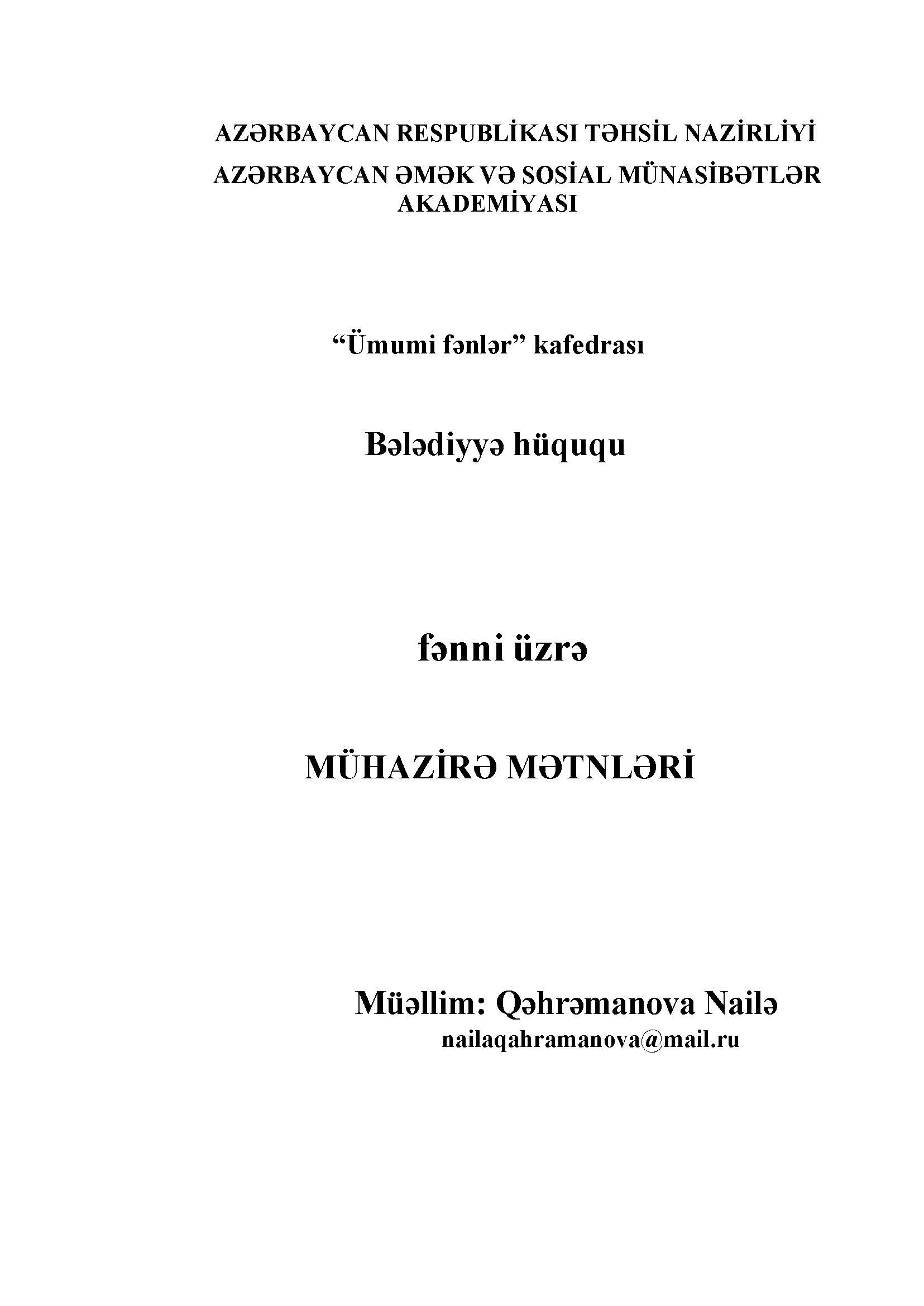 AZƏRBAYCAN RESPUBLİKASI TƏHSİL NAZİRLİYİ

AZƏRBAYCAN ƏMƏK VƏ SOSİAL MÜNASİBƏTLƏR AKADEMİYASI

"Ümumi fənlər" kafedrası

Bələdiyyə hüququ

fənni üzrə

MÜHAZİRƏ MƏTNLƏRİ

Müəllim: Qəhrəmanova Nailə
nailaqahramanova@mail.ru